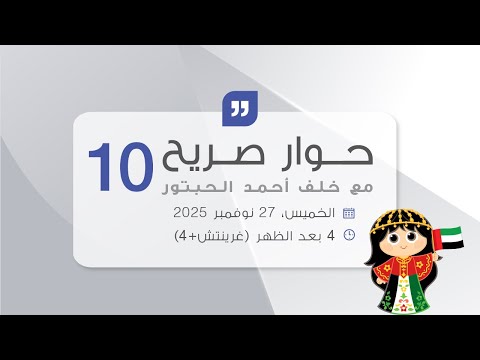 حوار صريح 10
مع خلف أحمد الحبتور
الخميس، 27 نوفمبر 2025
4 بعد الظهر (غرينتش+4)